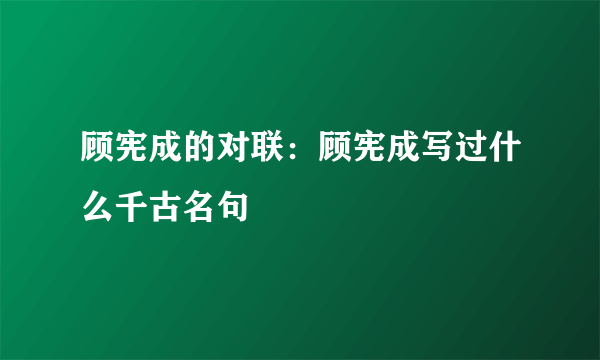 顾宪成的对联：顾宪成写过什么千古名句